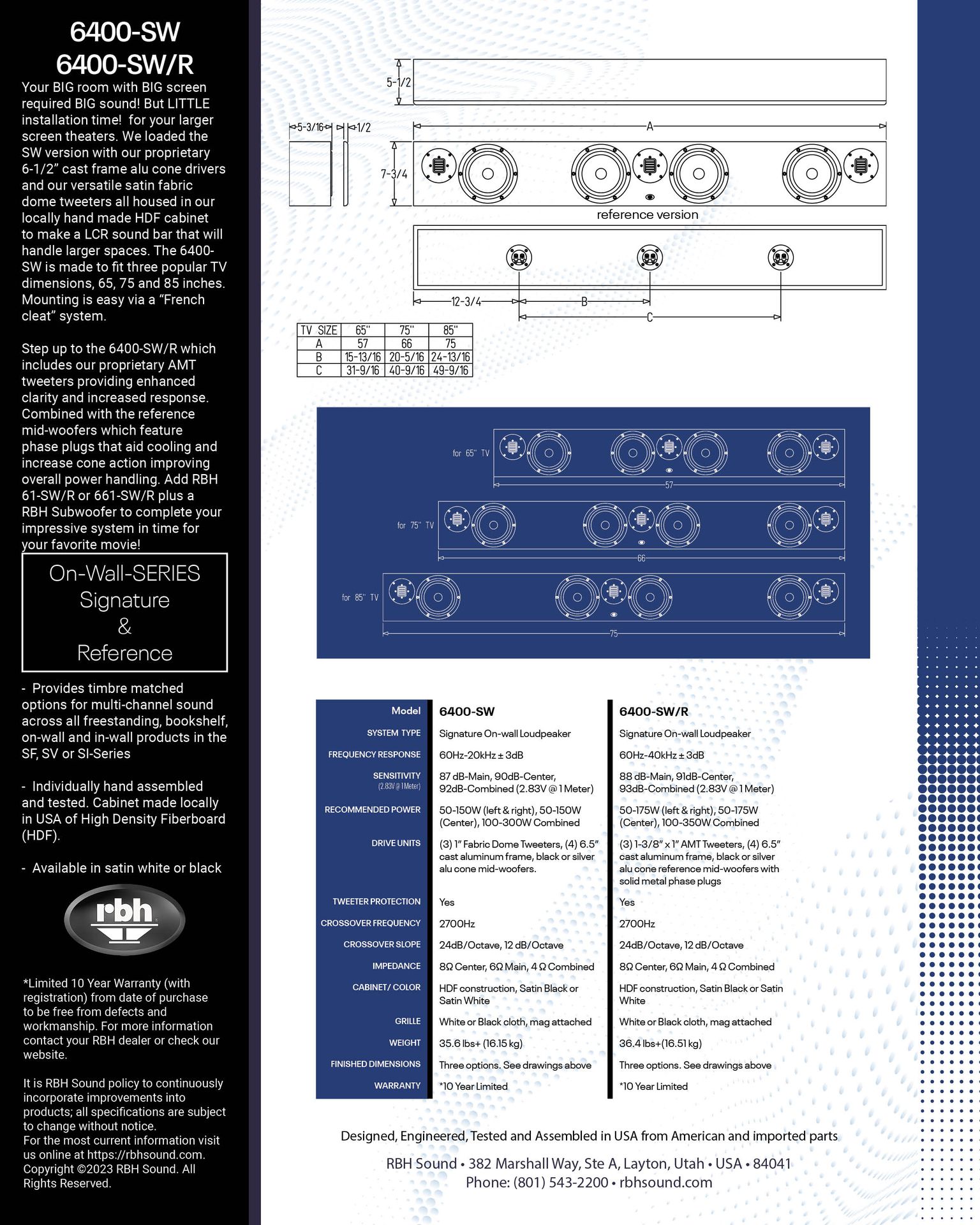 6400-SW
6400-SW/R

Your BIG room with BIG screen required BIG sound! But LITTLE installation time! for your larger screen theaters. We loaded the SW version with our proprietary 6-1/2" cast frame alu cone drivers and our versatile satin fabric dome tweeters all housed in our locally hand made HDF cabinet to make a LCR sound bar that will handle larger spaces. The 6400-SW is made to fit three popular TV dimensions, 65, 75 and 85 inches. Mounting is easy via a "French cleat" system.

Step up to the 6400-SW/R which includes our proprietary AMT tweeters providing enhanced clarity and increased response. Combined with the reference mid-woofers which feature phase plugs that aid cooling and increase cone action improving overall power handling. Add RBH 61-SW/R or 661-SW/R plus a RBH Subwoofer to complete your impressive system in time for your favorite movie!

On-Wall-SERIES
Signature
&
Reference

- Provides timbre matched options for multi-channel sound across all freestanding, bookshelf, on-wall and in-wall products in the SF, SV or SI-Series

- Individually hand assembled and tested. Cabinet made locally in USA of High Density Fiberboard (HDF).

- Available in satin white or black

rbh

*Limited 10 Year Warranty (with registration) from date of purchase to be free from defects and workmanship. For more information contact your RBH dealer or check our website.

It is RBH Sound policy to continuously incorporate improvements into products; all specifications are subject to change without notice.
For the most current information visit us online at https://rbhsound.com.
Copyright ©2023 RBH Sound. All Rights Reserved.

5-1/2
5-3/16
1/2
A
7-3/4
reference version
12-3/4
B
C

| TV SIZE | 65" | 75" | 85" |
|---|---|---|---|
| A | 57 | 66 | 75 |
| B | 15-13/16 | 20-5/16 | 24-13/16 |
| C | 31-9/16 | 40-9/16 | 49-9/16 |

for 65" TV
57
for 75" TV
66
for 85" TV
75

| Model | 6400-SW | 6400-SW/R |
|---|---|---|
| SYSTEM TYPE | Signature On-wall Loudpeaker | Signature On-wall Loudpeaker |
| FREQUENCY RESPONSE | 60Hz-20kHz ± 3dB | 60Hz-40kHz ± 3dB |
| SENSITIVITY (2.83V @ 1 Meter) | 87 dB-Main, 90dB-Center, 92dB-Combined (2.83V @ 1 Meter) | 88 dB-Main, 91dB-Center, 93dB-Combined (2.83V @ 1 Meter) |
| RECOMMENDED POWER | 50-150W (left & right), 50-150W (Center), 100-300W Combined | 50-175W (left & right), 50-175W (Center), 100-350W Combined |
| DRIVE UNITS | (3) 1" Fabric Dome Tweeters, (4) 6.5" cast aluminum frame, black or silver alu cone mid-woofers. | (3) 1-3/8" x 1" AMT Tweeters, (4) 6.5" cast aluminum frame, black or silver alu cone reference mid-woofers with solid metal phase plugs |
| TWEETER PROTECTION | Yes | Yes |
| CROSSOVER FREQUENCY | 2700Hz | 2700Hz |
| CROSSOVER SLOPE | 24dB/Octave, 12 dB/Octave | 24dB/Octave, 12 dB/Octave |
| IMPEDANCE | 8Ω Center, 6Ω Main, 4 Ω Combined | 8Ω Center, 6Ω Main, 4 Ω Combined |
| CABINET/ COLOR | HDF construction, Satin Black or Satin White | HDF construction, Satin Black or Satin White |
| GRILLE | White or Black cloth, mag attached | White or Black cloth, mag attached |
| WEIGHT | 35.6 lbs+ (16.15 kg) | 36.4 lbs+(16.51 kg) |
| FINISHED DIMENSIONS | Three options. See drawings above | Three options. See drawings above |
| WARRANTY | *10 Year Limited | *10 Year Limited |

Designed, Engineered, Tested and Assembled in USA from American and imported parts

RBH Sound • 382 Marshall Way, Ste A, Layton, Utah • USA • 84041
Phone: (801) 543-2200 • rbhsound.com